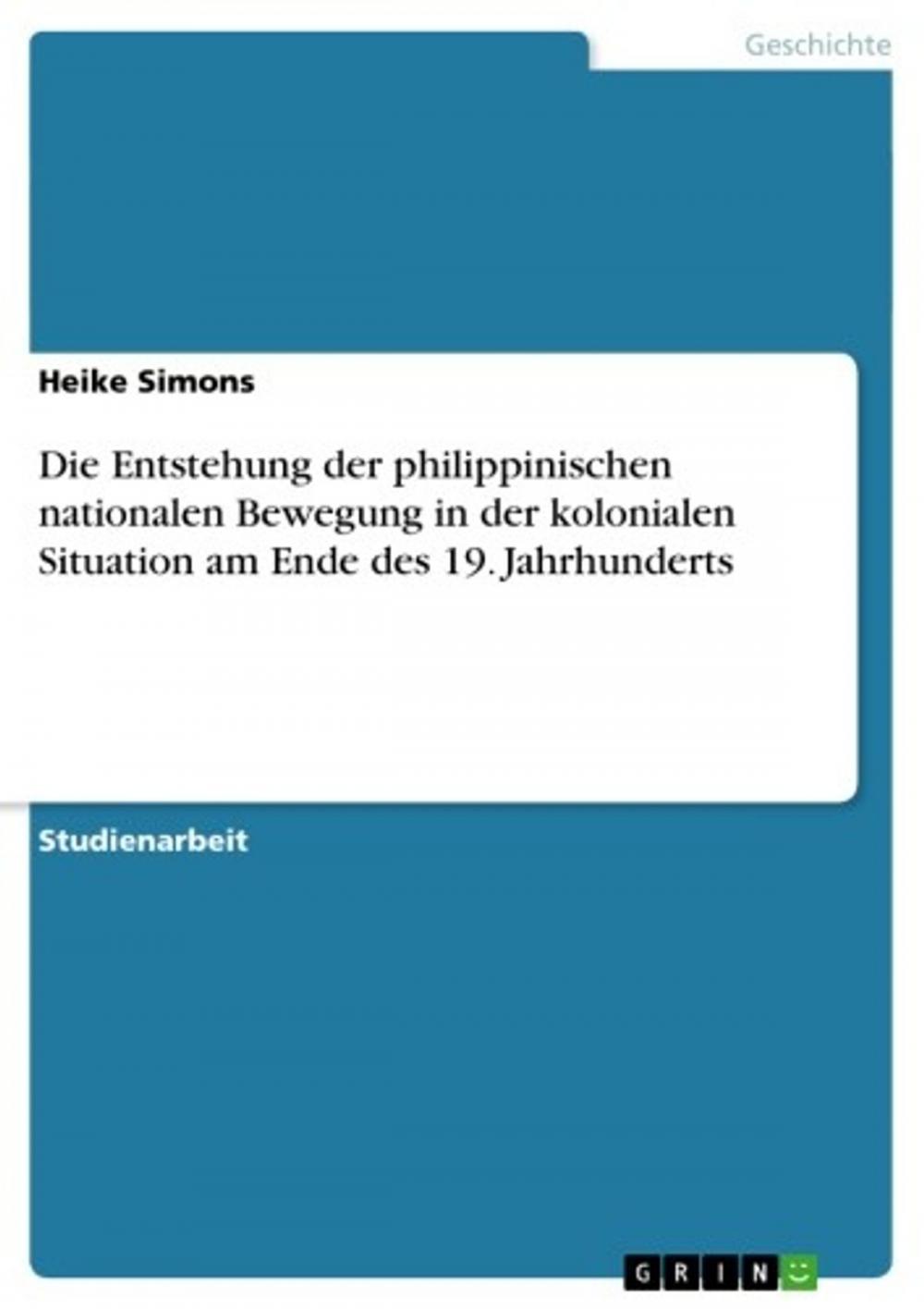 Geschichte

Heike Simons

Die Entstehung der philippinischen nationalen Bewegung in der kolonialen Situation am Ende des 19. Jahrhunderts

Studienarbeit

GRIN